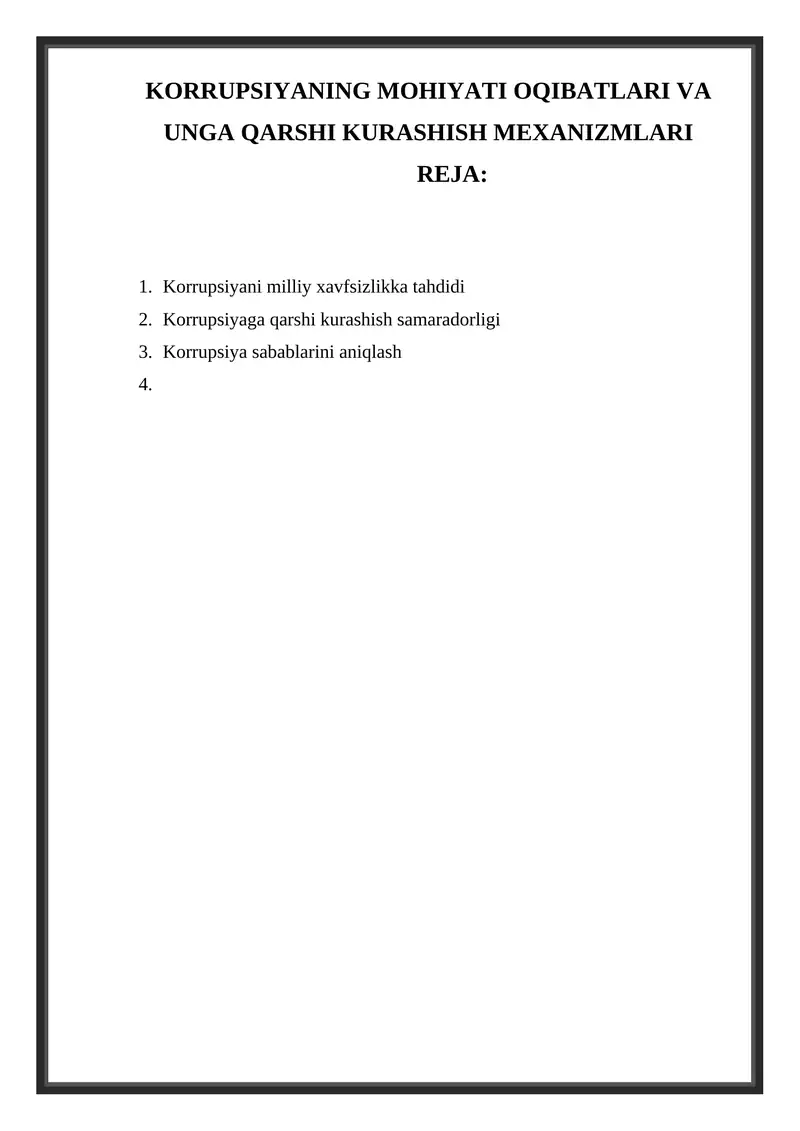 KORRUPSIYANING MOHIYATI OQIBATLARI VA UNGA QARSHI KURASHISH MEXANIZMLARI

REJA:

1. Korrupsiyani milliy xavfsizlikka tahdidi
2. Korrupsiyaga qarshi kurashish samaradorligi
3. Korrupsiya sabablarini aniqlash
4.